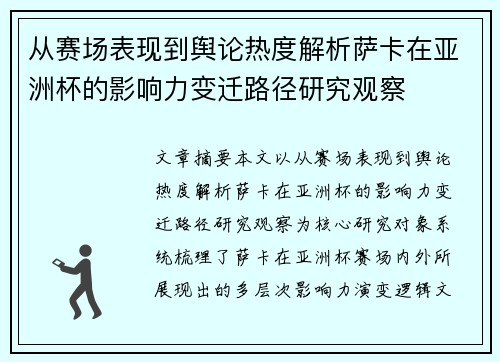 从赛场表现到舆论热度解析萨卡在亚洲杯的影响力变迁路径研究观察

文章摘要本文以从赛场表现到舆论热度解析萨卡在亚洲杯的影响力变迁路径研究观察为核心研究对象系统梳理了萨卡在亚洲杯赛场内外所展现出的多层次影响力演变逻辑文